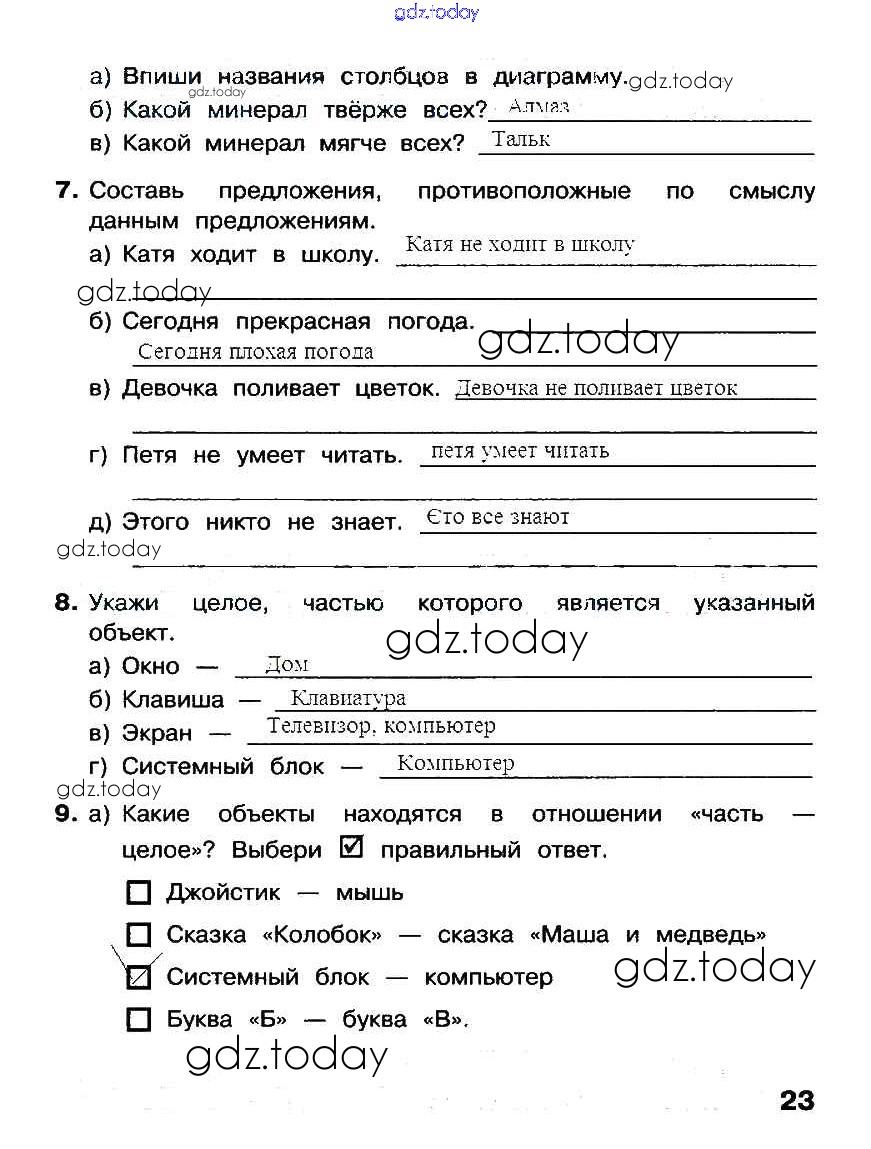 gdz.today

а) Впиши названия столбцов в диаграмму. gdz.today
gdz.today
б) Какой минерал твёрже всех? Алмаз
в) Какой минерал мягче всех? Тальк

7. Составь предложения, противоположные по смыслу данным предложениям.
а) Катя ходит в школу. Катя не ходит в школу
gdz.today
б) Сегодня прекрасная погода. gdz.today
Сегодня плохая погода
в) Девочка поливает цветок. Девочка не поливает цветок
г) Петя не умеет читать. петя умеет читать
д) Этого никто не знает. Єто все знают
gdz.today

8. Укажи целое, частью которого является указанный объект. gdz.today
а) Окно — Дом
б) Клавиша — Клавиатура
в) Экран — Телевизор, компьютер
г) Системный блок — Компьютер
gdz.today
9. а) Какие объекты находятся в отношении «часть — целое»? Выбери ☑ правильный ответ.
☐ Джойстик — мышь
☐ Сказка «Колобок» — сказка «Маша и медведь»
☑ Системный блок — компьютер gdz.today
☐ Буква «Б» — буква «В».
gdz.today

23